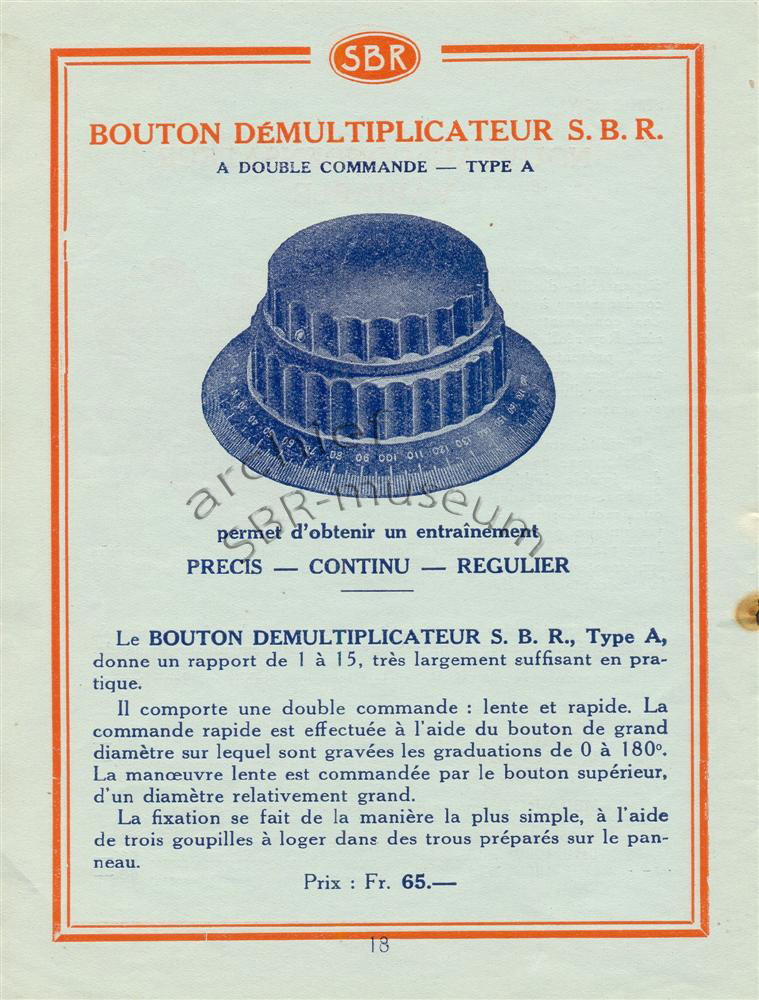 SBR

BOUTON DéMULTIPLICATEUR S. B. R.

A DOUBLE COMMANDE — TYPE A

archief SBR-museum

permet d'obtenir un entraînement

PRECIS — CONTINU — REGULIER

Le BOUTON DEMULTIPLICATEUR S. B. R., Type A, donne un rapport de 1 à 15, très largement suffisant en pratique.

Il comporte une double commande : lente et rapide. La commande rapide est effectuée à l'aide du bouton de grand diamètre sur lequel sont gravées les graduations de 0 à 180°. La manœuvre lente est commandée par le bouton supérieur, d'un diamètre relativement grand.

La fixation se fait de la manière la plus simple, à l'aide de trois goupilles à loger dans des trous préparés sur le panneau.

Prix : Fr. 65.—

18